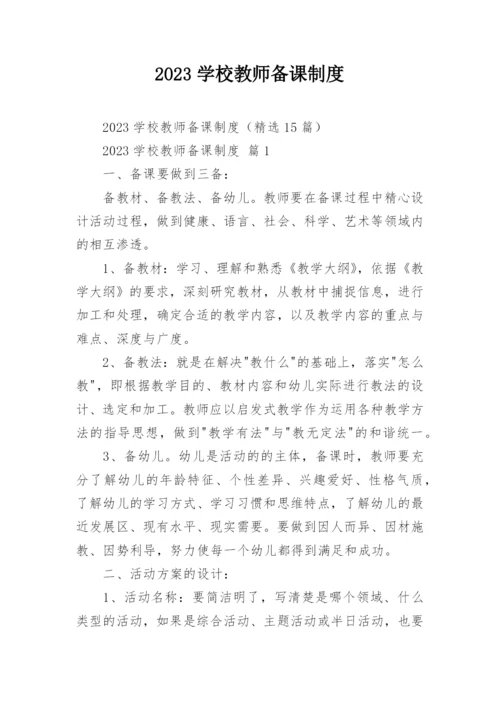 2023 学校教师备课制度

2023 学校教师备课制度（精选 15 篇）

2023 学校教师备课制度 篇 1

一、备课要做到三备：

备教材、备教法、备幼儿。教师要在备课过程中精心设计活动过程，做到健康、语言、社会、科学、艺术等领域内的相互渗透。

1、备教材：学习、理解和熟悉《教学大纲》，依据《教学大纲》的要求，深刻研究教材，从教材中捕捉信息，进行加工和处理，确定合适的教学内容，以及教学内容的重点与难点、深度与广度。

2、备教法：就是在解决"教什么"的基础上，落实"怎么教"，即根据教学目的、教材内容和幼儿实际进行教法的设计、选定和加工。教师应以启发式教学作为运用各种教学方法的指导思想，做到"教学有法"与"教无定法"的和谐统一。

3、备幼儿。幼儿是活动的的主体，备课时，教师要充分了解幼儿的年龄特征、个性差异、兴趣爱好、性格气质，了解幼儿的学习方式、学习习惯和思维特点，了解幼儿的最近发展区、现有水平、现实需要。要做到因人而异、因材施教、因势利导，努力使每一个幼儿都得到满足和成功。

二、活动方案的设计：

1、活动名称：要简洁明了，写清楚是哪个领域、什么类型的活动，如果是综合活动、主题活动或半日活动，也要